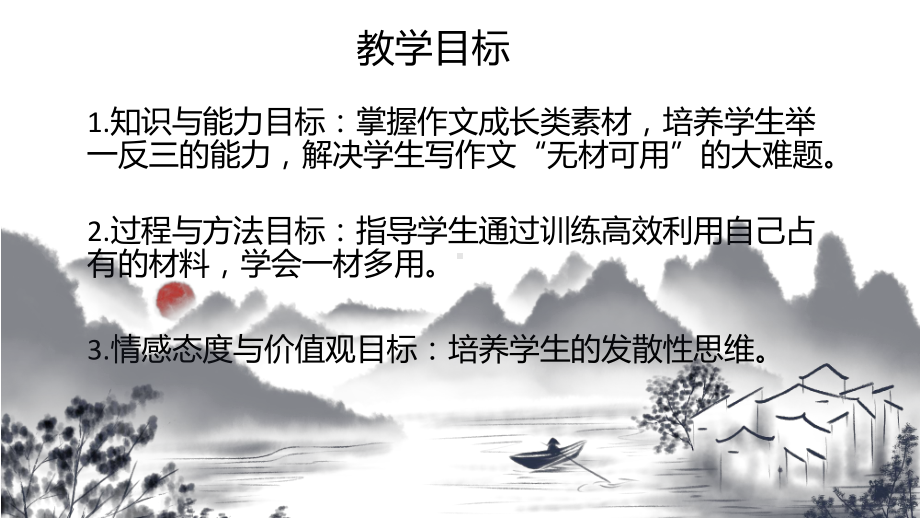 教学目标

1.知识与能力目标：掌握作文成长类素材，培养学生举一反三的能力，解决学生写作文“无材可用”的大难题。

2.过程与方法目标：指导学生通过训练高效利用自己占有的材料，学会一材多用。

3.情感态度与价值观目标：培养学生的发散性思维。